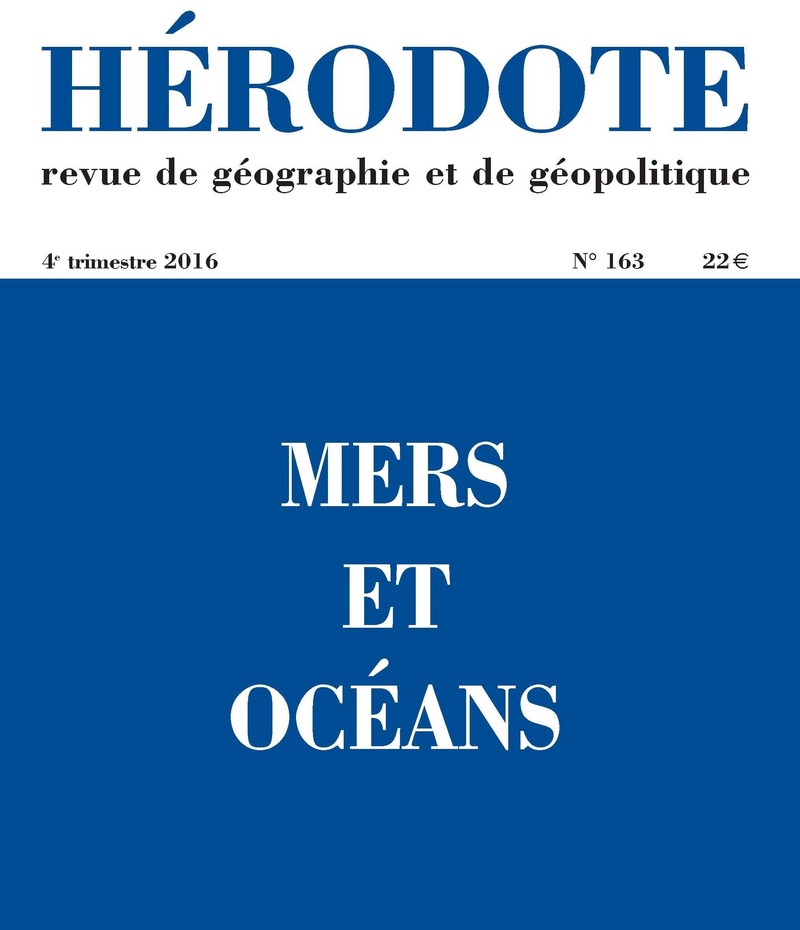 HÉRODOTE
revue de géographie et de géopolitique

4e trimestre 2016 N° 163 22 €

MERS
ET
OCÉANS